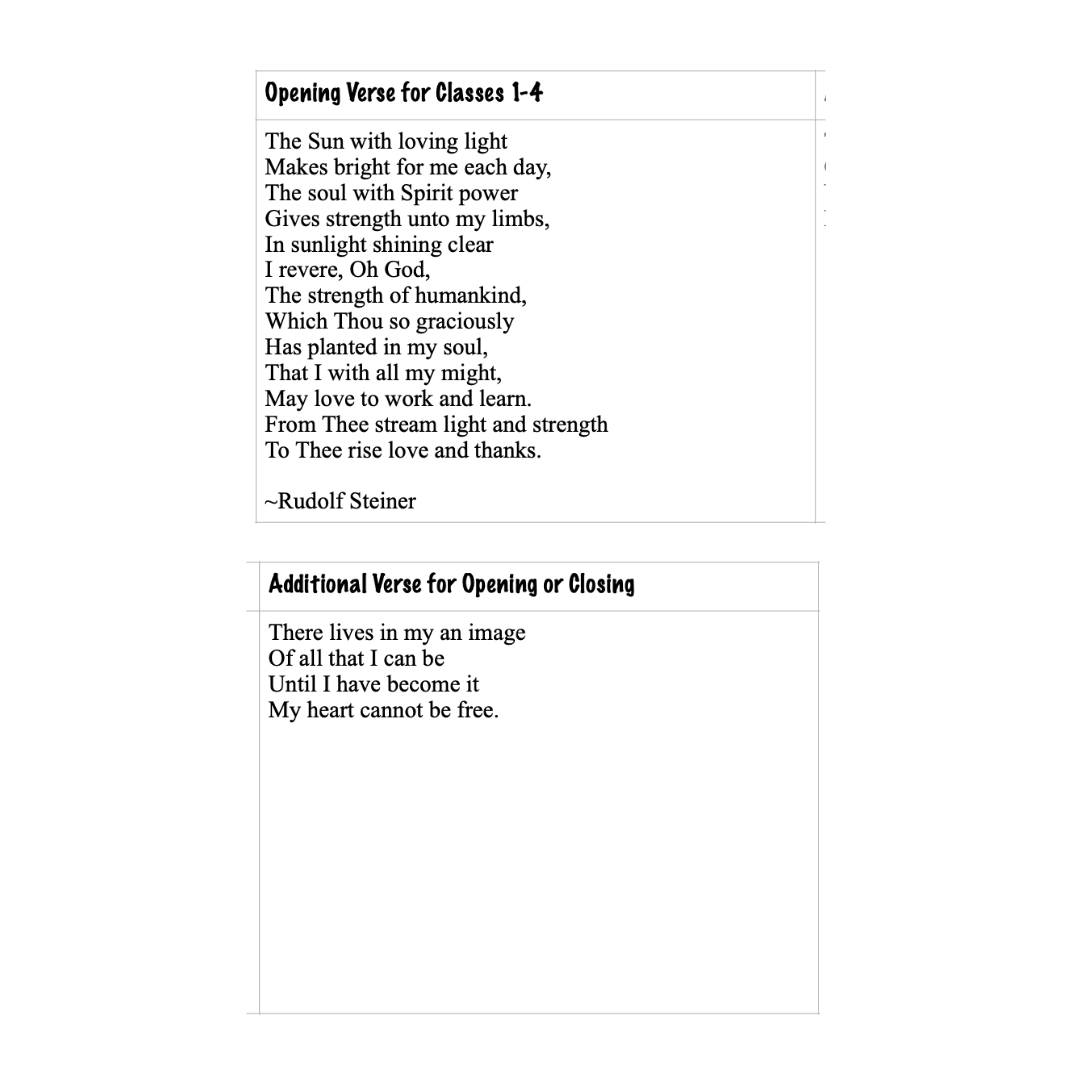 Opening Verse for Classes 1-4

The Sun with loving light
Makes bright for me each day,
The soul with Spirit power
Gives strength unto my limbs,
In sunlight shining clear
I revere, Oh God,
The strength of humankind,
Which Thou so graciously
Has planted in my soul,
That I with all my might,
May love to work and learn.
From Thee stream light and strength
To Thee rise love and thanks.

~Rudolf Steiner

Additional Verse for Opening or Closing

There lives in my an image
Of all that I can be
Until I have become it
My heart cannot be free.